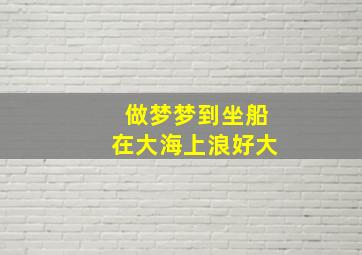 做梦梦到坐船
在大海上浪好大